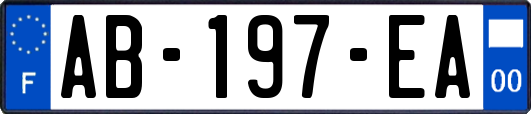 F
AB-197-EA
00